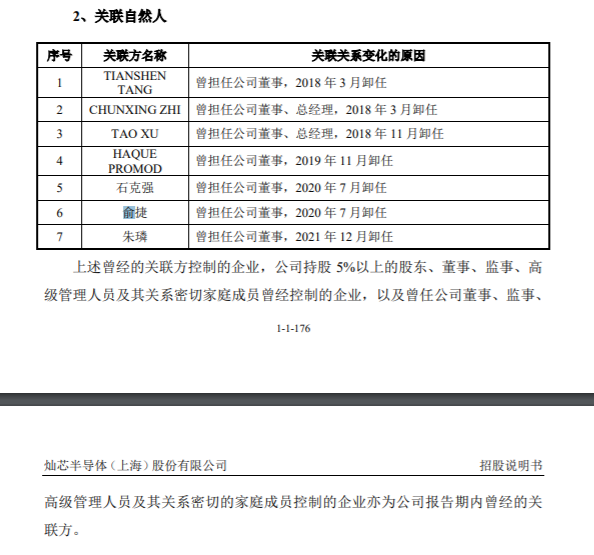 2、关联自然人

| 序号 | 关联方名称 | 关联关系变化的原因 |
|---|---|---|
| 1 | TIANSHEN TANG | 曾担任公司董事，2018 年 3 月卸任 |
| 2 | CHUNXING ZHI | 曾担任公司董事、总经理，2018 年 3 月卸任 |
| 3 | TAO XU | 曾担任公司董事、总经理，2018 年 11 月卸任 |
| 4 | HAQUE PROMOD | 曾担任公司董事，2019 年 11 月卸任 |
| 5 | 石克强 | 曾担任公司董事，2020 年 7 月卸任 |
| 6 | 俞捷 | 曾担任公司董事，2020 年 7 月卸任 |
| 7 | 朱璘 | 曾担任公司董事，2021 年 12 月卸任 |

上述曾经的关联方控制的企业，公司持股 5%以上的股东、董事、监事、高级管理人员及其关系密切家庭成员曾经控制的企业，以及曾任公司董事、监事、

1-1-176

灿芯半导体（上海）股份有限公司 招股说明书

高级管理人员及其关系密切的家庭成员控制的企业亦为公司报告期内曾经的关联方。